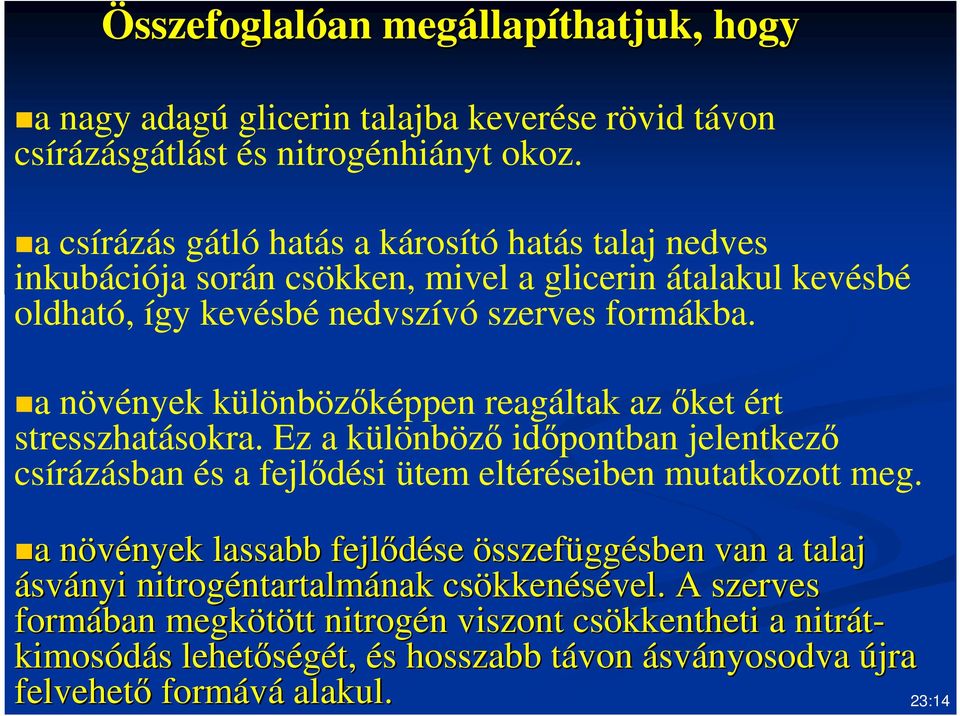 Összefoglalóan megállapíthatjuk, hogy

a nagy adagú glicerin talajba keverése rövid távon csírázásgátlást és nitrogénhiányt okoz.

a csírázás gátló hatás a károsító hatás talaj nedves inkubációja során csökken, mivel a glicerin átalakul kevésbé oldható, így kevésbé nedvszívó szerves formákba.

a növények különbözőképpen reagáltak az őket ért stresszhatásokra. Ez a különböző időpontban jelentkező csírázásban és a fejlődési ütem eltéréseiben mutatkozott meg.

a növények lassabb fejlődése összefüggésben van a talaj ásványi nitrogéntartalmának csökkenésével. A szerves formában megkötött nitrogén viszont csökkentheti a nitrát-kimosódás lehetőségét, és hosszabb távon ásványosodva újra felvehető formává alakul.

23:14